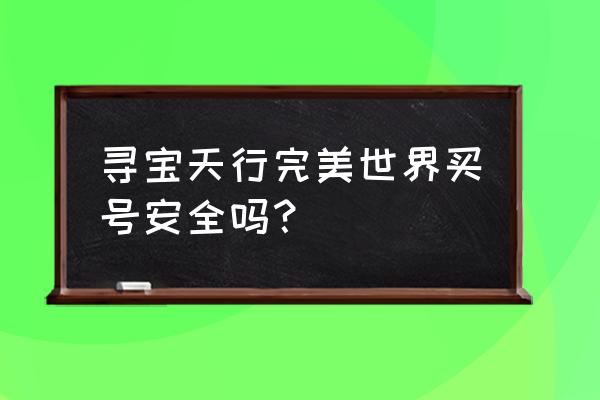 寻宝天行完美世界买号安全吗？